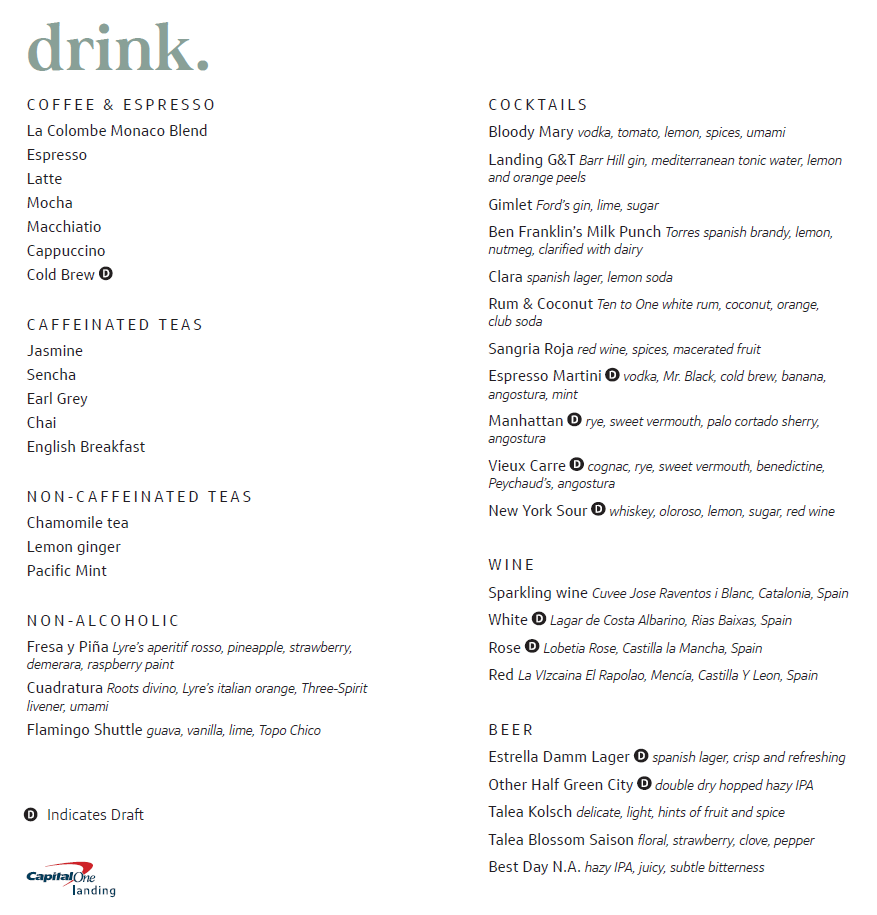 drink.

COFFEE & ESPRESSO
La Colombe Monaco Blend
Espresso
Latte
Mocha
Macchiatio
Cappuccino
Cold Brew D

CAFFEINATED TEAS
Jasmine
Sencha
Earl Grey
Chai
English Breakfast

NON-CAFFEINATED TEAS
Chamomile tea
Lemon ginger
Pacific Mint

NON-ALCOHOLIC
Fresa y Piña Lyre's aperitif rosso, pineapple, strawberry, demerara, raspberry paint
Cuadratura Roots divino, Lyre's italian orange, Three-Spirit livener, umami
Flamingo Shuttle guava, vanilla, lime, Topo Chico

D Indicates Draft

Capital One landing

COCKTAILS
Bloody Mary vodka, tomato, lemon, spices, umami
Landing G&T Barr Hill gin, mediterranean tonic water, lemon and orange peels
Gimlet Ford's gin, lime, sugar
Ben Franklin's Milk Punch Torres spanish brandy, lemon, nutmeg, clarified with dairy
Clara spanish lager, lemon soda
Rum & Coconut Ten to One white rum, coconut, orange, club soda
Sangria Roja red wine, spices, macerated fruit
Espresso Martini D vodka, Mr. Black, cold brew, banana, angostura, mint
Manhattan D rye, sweet vermouth, palo cortado sherry, angostura
Vieux Carre D cognac, rye, sweet vermouth, benedictine, Peychaud's, angostura
New York Sour D whiskey, oloroso, lemon, sugar, red wine

WINE
Sparkling wine Cuvee Jose Raventos i Blanc, Catalonia, Spain
White D Lagar de Costa Albarino, Rias Baixas, Spain
Rose D Lobetia Rose, Castilla la Mancha, Spain
Red La VIzcaina El Rapolao, Mencía, Castilla Y Leon, Spain

BEER
Estrella Damm Lager D spanish lager, crisp and refreshing
Other Half Green City D double dry hopped hazy IPA
Talea Kolsch delicate, light, hints of fruit and spice
Talea Blossom Saison floral, strawberry, clove, pepper
Best Day N.A. hazy IPA, juicy, subtle bitterness